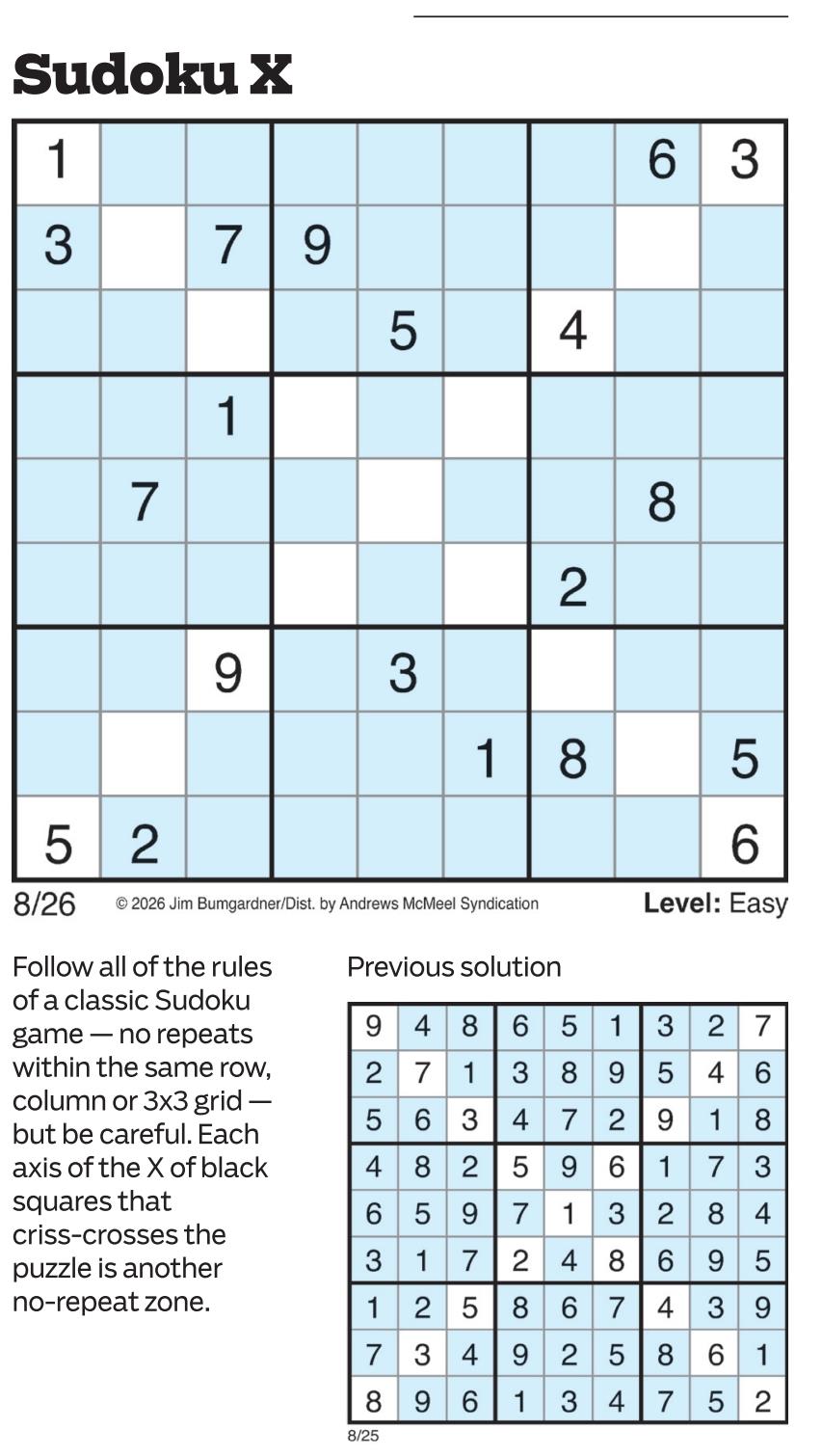 Sudoku X

| 1 |  |  |  |  |  |  | 6 | 3 |
|---|---|---|---|---|---|---|---|---|
| 3 |  | 7 | 9 |  |  |  |  |  |
|  |  |  |  | 5 |  | 4 |  |  |
|  |  | 1 |  |  |  |  |  |  |
|  | 7 |  |  |  |  |  | 8 |  |
|  |  |  |  |  |  | 2 |  |  |
|  |  | 9 |  | 3 |  |  |  |  |
|  |  |  |  |  | 1 | 8 |  | 5 |
| 5 | 2 |  |  |  |  |  |  | 6 |

8/26 © 2026 Jim Bumgardner/Dist. by Andrews McMeel Syndication Level: Easy

Follow all of the rules of a classic Sudoku game — no repeats within the same row, column or 3x3 grid — but be careful. Each axis of the X of black squares that criss-crosses the puzzle is another no-repeat zone.

Previous solution

| 9 | 4 | 8 | 6 | 5 | 1 | 3 | 2 | 7 |
|---|---|---|---|---|---|---|---|---|
| 2 | 7 | 1 | 3 | 8 | 9 | 5 | 4 | 6 |
| 5 | 6 | 3 | 4 | 7 | 2 | 9 | 1 | 8 |
| 4 | 8 | 2 | 5 | 9 | 6 | 1 | 7 | 3 |
| 6 | 5 | 9 | 7 | 1 | 3 | 2 | 8 | 4 |
| 3 | 1 | 7 | 2 | 4 | 8 | 6 | 9 | 5 |
| 1 | 2 | 5 | 8 | 6 | 7 | 4 | 3 | 9 |
| 7 | 3 | 4 | 9 | 2 | 5 | 8 | 6 | 1 |
| 8 | 9 | 6 | 1 | 3 | 4 | 7 | 5 | 2 |

8/25